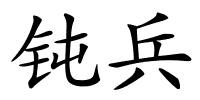 钝兵